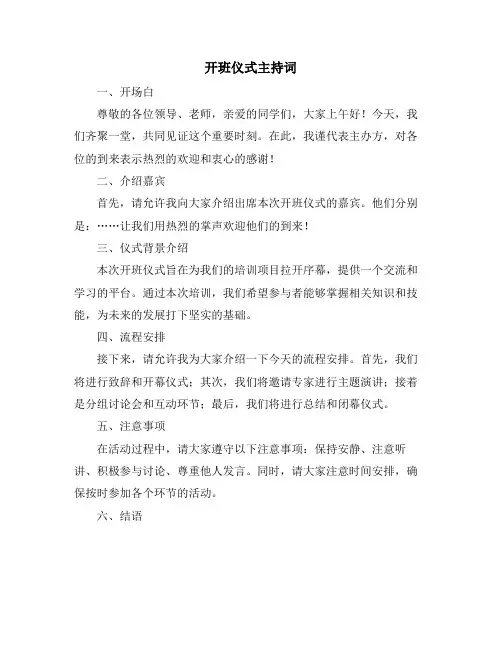 开班仪式主持词

一、开场白

尊敬的各位领导、老师，亲爱的同学们，大家上午好！今天，我们齐聚一堂，共同见证这个重要时刻。在此，我谨代表主办方，对各位的到来表示热烈的欢迎和衷心的感谢！

二、介绍嘉宾

首先，请允许我向大家介绍出席本次开班仪式的嘉宾。他们分别是：……让我们用热烈的掌声欢迎他们的到来！

三、仪式背景介绍

本次开班仪式旨在为我们的培训项目拉开序幕，提供一个交流和学习的平台。通过本次培训，我们希望参与者能够掌握相关知识和技能，为未来的发展打下坚实的基础。

四、流程安排

接下来，请允许我为大家介绍一下今天的流程安排。首先，我们将进行致辞和开幕仪式；其次，我们将邀请专家进行主题演讲；接着是分组讨论会和互动环节；最后，我们将进行总结和闭幕仪式。

五、注意事项

在活动过程中，请大家遵守以下注意事项：保持安静、注意听讲、积极参与讨论、尊重他人发言。同时，请大家注意时间安排，确保按时参加各个环节的活动。

六、结语